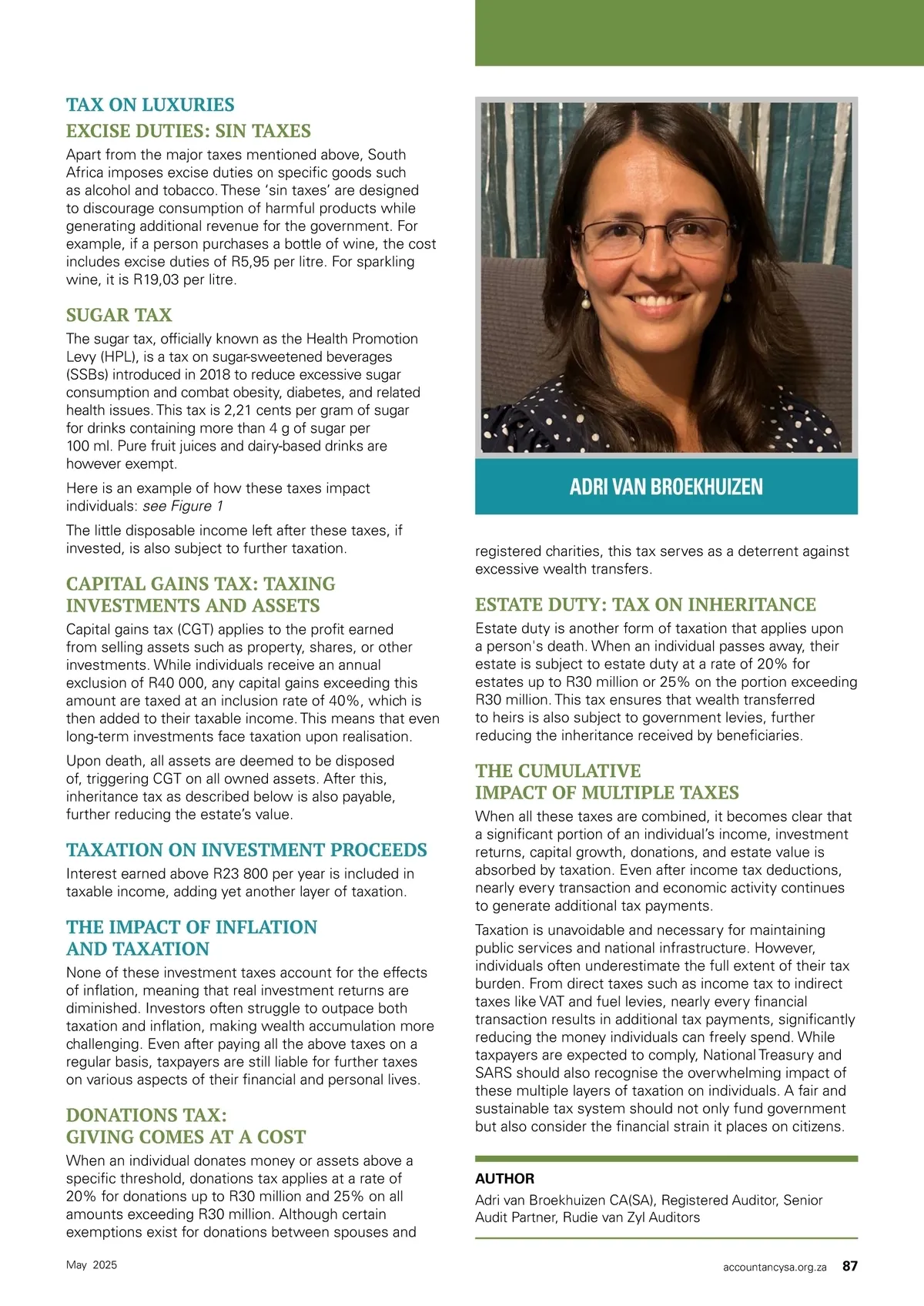 TAX ON LUXURIES
EXCISE DUTIES: SIN TAXES
Apart from the major taxes mentioned above, South Africa imposes excise duties on specific goods such as alcohol and tobacco. These 'sin taxes' are designed to discourage consumption of harmful products while generating additional revenue for the government. For example, if a person purchases a bottle of wine, the cost includes excise duties of R5,95 per litre. For sparkling wine, it is R19,03 per litre.

SUGAR TAX
The sugar tax, officially known as the Health Promotion Levy (HPL), is a tax on sugar-sweetened beverages (SSBs) introduced in 2018 to reduce excessive sugar consumption and combat obesity, diabetes, and related health issues. This tax is 2,21 cents per gram of sugar for drinks containing more than 4 g of sugar per 100 ml. Pure fruit juices and dairy-based drinks are however exempt.

Here is an example of how these taxes impact individuals: see Figure 1

The little disposable income left after these taxes, if invested, is also subject to further taxation.

CAPITAL GAINS TAX: TAXING INVESTMENTS AND ASSETS
Capital gains tax (CGT) applies to the profit earned from selling assets such as property, shares, or other investments. While individuals receive an annual exclusion of R40 000, any capital gains exceeding this amount are taxed at an inclusion rate of 40%, which is then added to their taxable income. This means that even long-term investments face taxation upon realisation.

Upon death, all assets are deemed to be disposed of, triggering CGT on all owned assets. After this, inheritance tax as described below is also payable, further reducing the estate's value.

TAXATION ON INVESTMENT PROCEEDS
Interest earned above R23 800 per year is included in taxable income, adding yet another layer of taxation.

THE IMPACT OF INFLATION AND TAXATION
None of these investment taxes account for the effects of inflation, meaning that real investment returns are diminished. Investors often struggle to outpace both taxation and inflation, making wealth accumulation more challenging. Even after paying all the above taxes on a regular basis, taxpayers are still liable for further taxes on various aspects of their financial and personal lives.

DONATIONS TAX: GIVING COMES AT A COST
When an individual donates money or assets above a specific threshold, donations tax applies at a rate of 20% for donations up to R30 million and 25% on all amounts exceeding R30 million. Although certain exemptions exist for donations between spouses and

ADRI VAN BROEKHUIZEN

registered charities, this tax serves as a deterrent against excessive wealth transfers.

ESTATE DUTY: TAX ON INHERITANCE
Estate duty is another form of taxation that applies upon a person's death. When an individual passes away, their estate is subject to estate duty at a rate of 20% for estates up to R30 million or 25% on the portion exceeding R30 million. This tax ensures that wealth transferred to heirs is also subject to government levies, further reducing the inheritance received by beneficiaries.

THE CUMULATIVE IMPACT OF MULTIPLE TAXES
When all these taxes are combined, it becomes clear that a significant portion of an individual's income, investment returns, capital growth, donations, and estate value is absorbed by taxation. Even after income tax deductions, nearly every transaction and economic activity continues to generate additional tax payments.

Taxation is unavoidable and necessary for maintaining public services and national infrastructure. However, individuals often underestimate the full extent of their tax burden. From direct taxes such as income tax to indirect taxes like VAT and fuel levies, nearly every financial transaction results in additional tax payments, significantly reducing the money individuals can freely spend. While taxpayers are expected to comply, National Treasury and SARS should also recognise the overwhelming impact of these multiple layers of taxation on individuals. A fair and sustainable tax system should not only fund government but also consider the financial strain it places on citizens.

AUTHOR
Adri van Broekhuizen CA(SA), Registered Auditor, Senior Audit Partner, Rudie van Zyl Auditors

May 2025
accountancysa.org.za 87